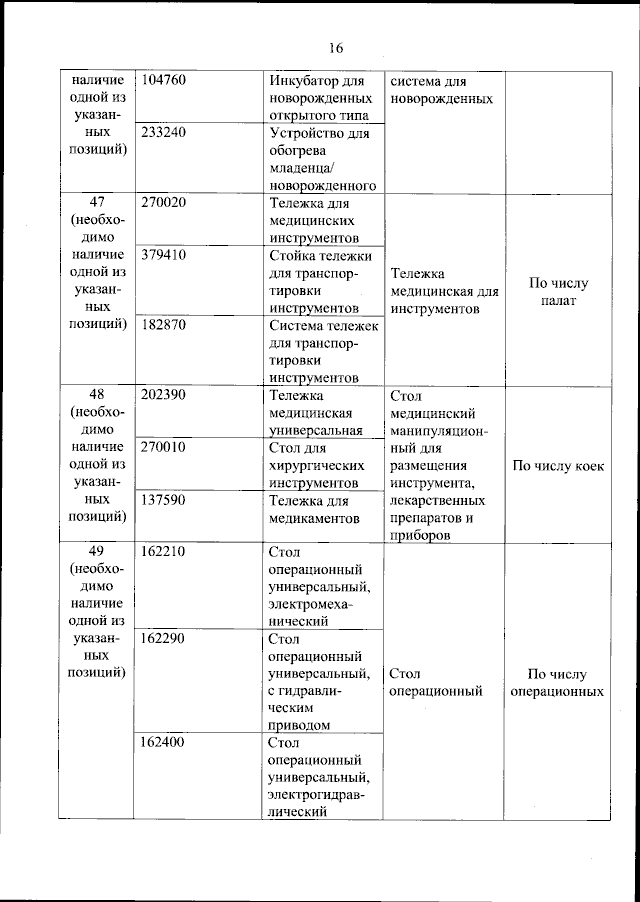 16

| | | | | |
|---|---|---|---|---|
| наличие одной из указанных позиций) | 104760 | Инкубатор для новорожденных открытого типа | система для новорожденных | |
| | 233240 | Устройство для обогрева младенца/ новорожденного | | |
| 47 (необходимо наличие одной из указанных позиций) | 270020 | Тележка для медицинских инструментов | Тележка медицинская для инструментов | По числу палат |
| | 379410 | Стойка тележки для транспортировки инструментов | | |
| | 182870 | Система тележек для транспортировки инструментов | | |
| 48 (необходимо наличие одной из указанных позиций) | 202390 | Тележка медицинская универсальная | Стол медицинский манипуляционный для размещения инструмента, лекарственных препаратов и приборов | По числу коек |
| | 270010 | Стол для хирургических инструментов | | |
| | 137590 | Тележка для медикаментов | | |
| 49 (необходимо наличие одной из указанных позиций) | 162210 | Стол операционный универсальный, электромеханический | Стол операционный | По числу операционных |
| | 162290 | Стол операционный универсальный, с гидравлическим приводом | | |
| | 162400 | Стол операционный универсальный, электрогидравлический | | |